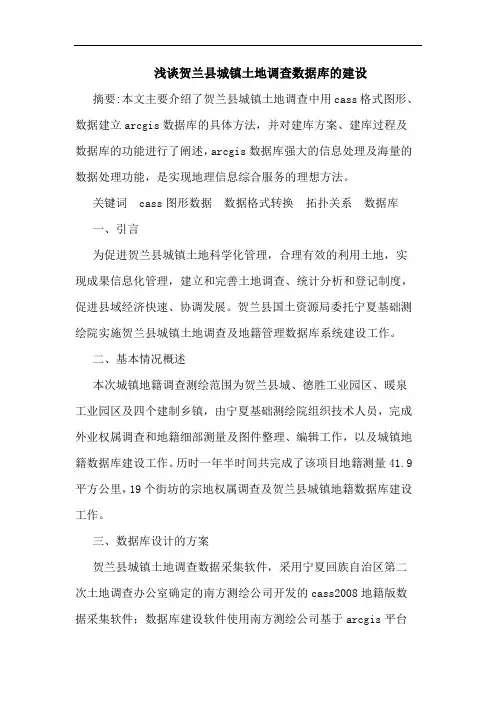 浅谈贺兰县城镇土地调查数据库的建设

摘要:本文主要介绍了贺兰县城镇土地调查中用cass格式图形、数据建立arcgis数据库的具体方法，并对建库方案、建库过程及数据库的功能进行了阐述，arcgis数据库强大的信息处理及海量的数据处理功能，是实现地理信息综合服务的理想方法。

关键词　cass图形数据　数据格式转换　拓扑关系　数据库

一、引言

为促进贺兰县城镇土地科学化管理，合理有效的利用土地，实现成果信息化管理，建立和完善土地调查、统计分析和登记制度，促进县域经济快速、协调发展。贺兰县国土资源局委托宁夏基础测绘院实施贺兰县城镇土地调查及地籍管理数据库系统建设工作。

二、基本情况概述

本次城镇地籍调查测绘范围为贺兰县城、德胜工业园区、暖泉工业园区及四个建制乡镇，由宁夏基础测绘院组织技术人员，完成外业权属调查和地籍细部测量及图件整理、编辑工作，以及城镇地籍数据库建设工作。历时一年半时间共完成了该项目地籍测量41.9平方公里，19个街坊的宗地权属调查及贺兰县城镇地籍数据库建设工作。

三、数据库设计的方案

贺兰县城镇土地调查数据采集软件，采用宁夏回族自治区第二次土地调查办公室确定的南方测绘公司开发的cass2008地籍版数据采集软件；数据库建设软件使用南方测绘公司基于arcgis平台